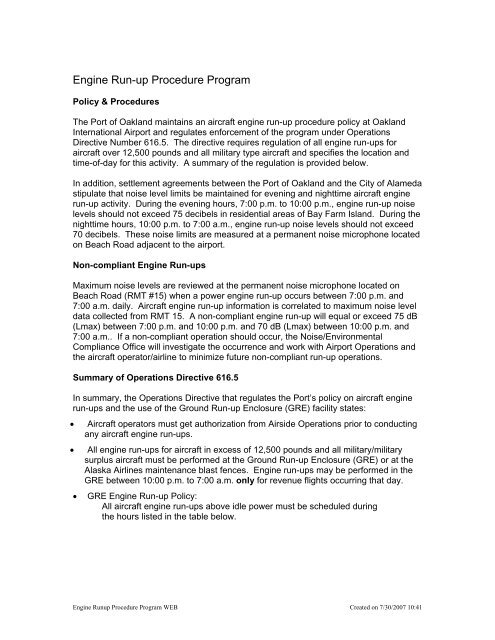 Engine Run-up Procedure Program

Policy & Procedures

The Port of Oakland maintains an aircraft engine run-up procedure policy at Oakland International Airport and regulates enforcement of the program under Operations Directive Number 616.5. The directive requires regulation of all engine run-ups for aircraft over 12,500 pounds and all military type aircraft and specifies the location and time-of-day for this activity. A summary of the regulation is provided below.

In addition, settlement agreements between the Port of Oakland and the City of Alameda stipulate that noise level limits be maintained for evening and nighttime aircraft engine run-up activity. During the evening hours, 7:00 p.m. to 10:00 p.m., engine run-up noise levels should not exceed 75 decibels in residential areas of Bay Farm Island. During the nighttime hours, 10:00 p.m. to 7:00 a.m., engine run-up noise levels should not exceed 70 decibels. These noise limits are measured at a permanent noise microphone located on Beach Road adjacent to the airport.

Non-compliant Engine Run-ups

Maximum noise levels are reviewed at the permanent noise microphone located on Beach Road (RMT #15) when a power engine run-up occurs between 7:00 p.m. and 7:00 a.m. daily. Aircraft engine run-up information is correlated to maximum noise level data collected from RMT 15. A non-compliant engine run-up will equal or exceed 75 dB (Lmax) between 7:00 p.m. and 10:00 p.m. and 70 dB (Lmax) between 10:00 p.m. and 7:00 a.m.. If a non-compliant operation should occur, the Noise/Environmental Compliance Office will investigate the occurrence and work with Airport Operations and the aircraft operator/airline to minimize future non-compliant run-up operations.

Summary of Operations Directive 616.5

In summary, the Operations Directive that regulates the Port's policy on aircraft engine run-ups and the use of the Ground Run-up Enclosure (GRE) facility states:

• Aircraft operators must get authorization from Airside Operations prior to conducting any aircraft engine run-ups.

• All engine run-ups for aircraft in excess of 12,500 pounds and all military/military surplus aircraft must be performed at the Ground Run-up Enclosure (GRE) or at the Alaska Airlines maintenance blast fences. Engine run-ups may be performed in the GRE between 10:00 p.m. to 7:00 a.m. only for revenue flights occurring that day.

• GRE Engine Run-up Policy:
All aircraft engine run-ups above idle power must be scheduled during the hours listed in the table below.

Engine Runup Procedure Program WEB Created on 7/30/2007 10:41